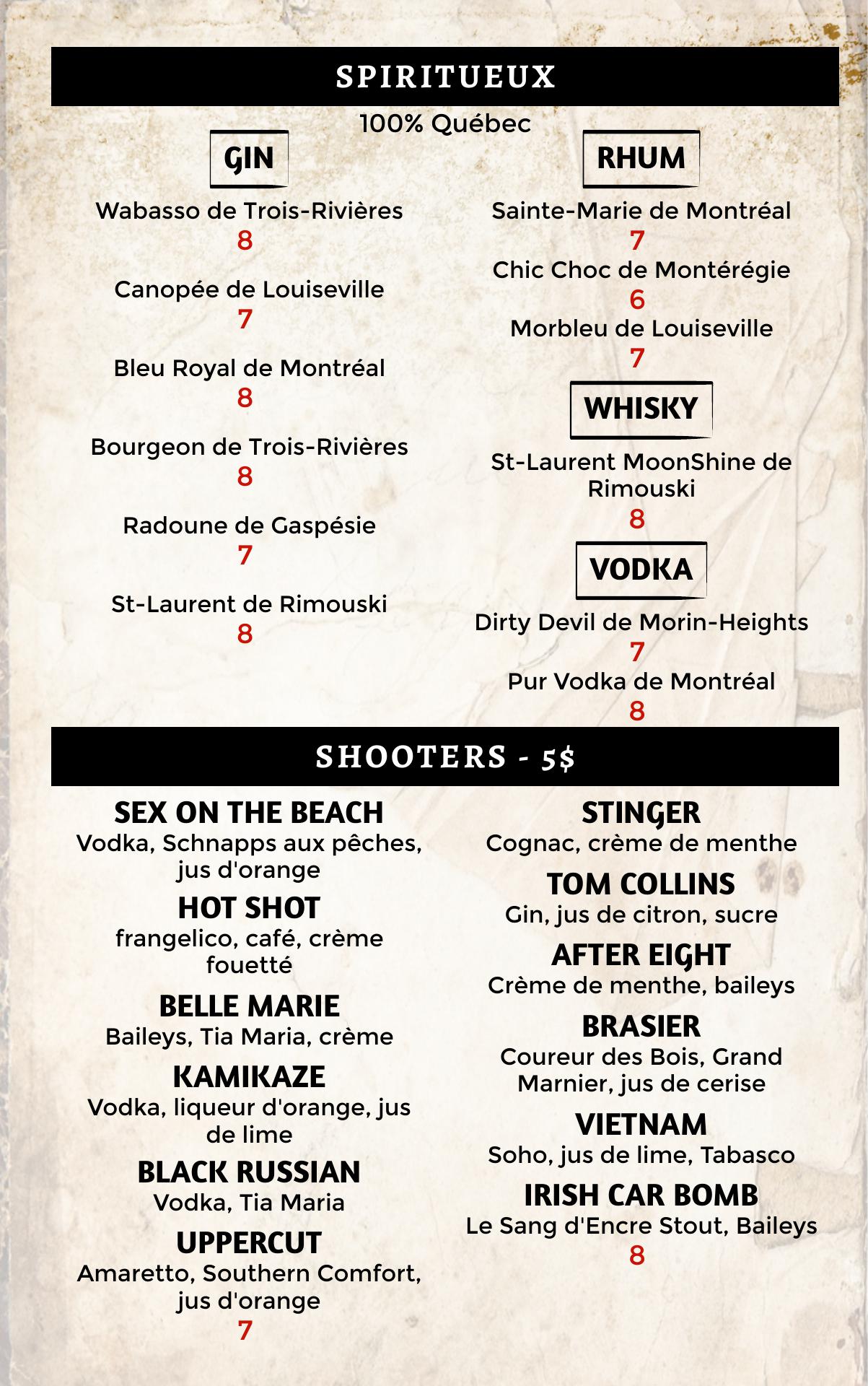 SPIRITUEUX

100% Québec

GIN

Wabasso de Trois-Rivières
8

Canopée de Louiseville
7

Bleu Royal de Montréal
8

Bourgeon de Trois-Rivières
8

Radoune de Gaspésie
7

St-Laurent de Rimouski
8

RHUM

Sainte-Marie de Montréal
7

Chic Choc de Montérégie
6

Morbleu de Louiseville
7

WHISKY

St-Laurent MoonShine de Rimouski
8

VODKA

Dirty Devil de Morin-Heights
7

Pur Vodka de Montréal
8

SHOOTERS - 5$

SEX ON THE BEACH
Vodka, Schnapps aux pêches, jus d'orange

HOT SHOT
frangelico, café, crème fouetté

BELLE MARIE
Baileys, Tia Maria, crème

KAMIKAZE
Vodka, liqueur d'orange, jus de lime

BLACK RUSSIAN
Vodka, Tia Maria

UPPERCUT
Amaretto, Southern Comfort, jus d'orange
7

STINGER
Cognac, crème de menthe

TOM COLLINS
Gin, jus de citron, sucre

AFTER EIGHT
Crème de menthe, baileys

BRASIER
Coureur des Bois, Grand Marnier, jus de cerise

VIETNAM
Soho, jus de lime, Tabasco

IRISH CAR BOMB
Le Sang d'Encre Stout, Baileys
8